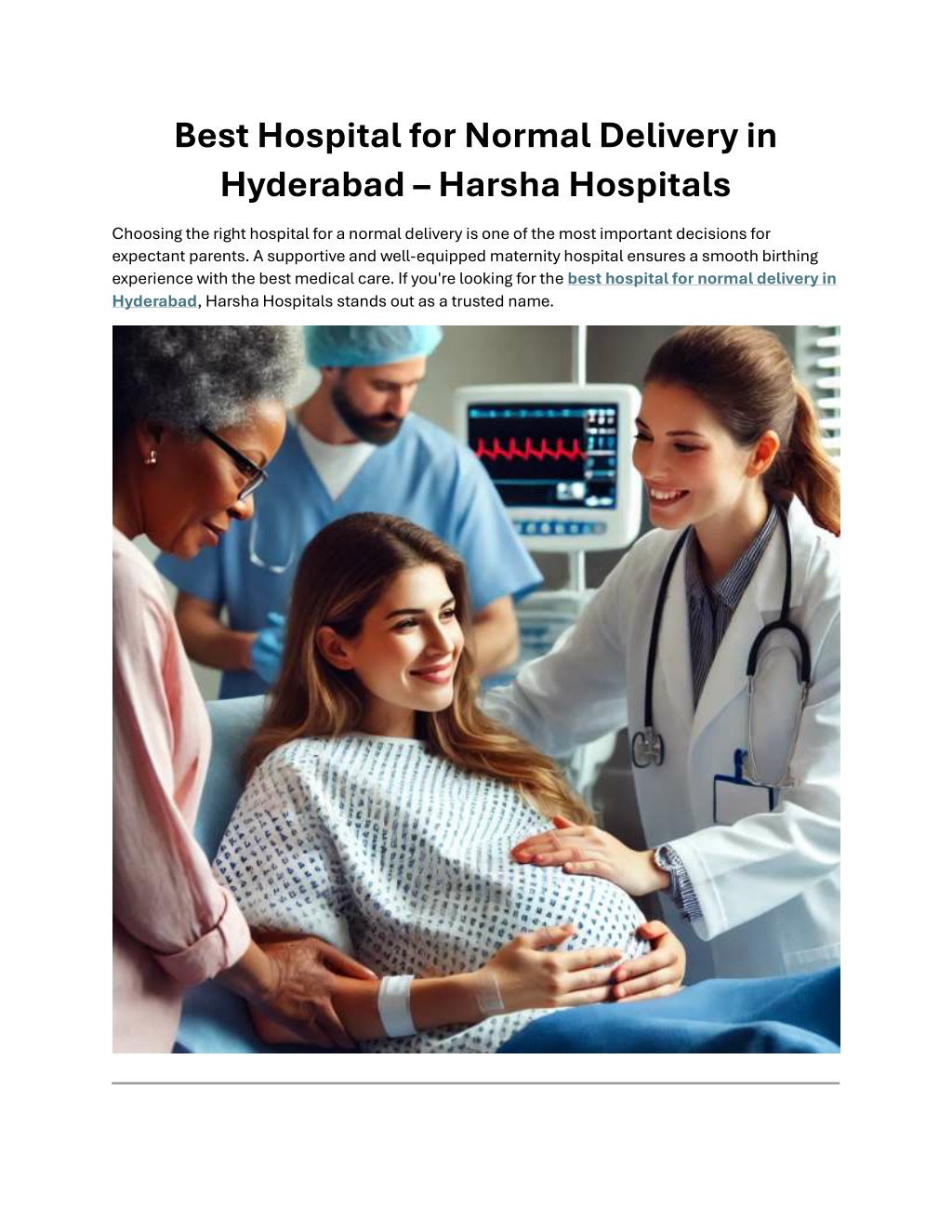 Best Hospital for Normal Delivery in Hyderabad – Harsha Hospitals

Choosing the right hospital for a normal delivery is one of the most important decisions for expectant parents. A supportive and well-equipped maternity hospital ensures a smooth birthing experience with the best medical care. If you're looking for the best hospital for normal delivery in Hyderabad, Harsha Hospitals stands out as a trusted name.